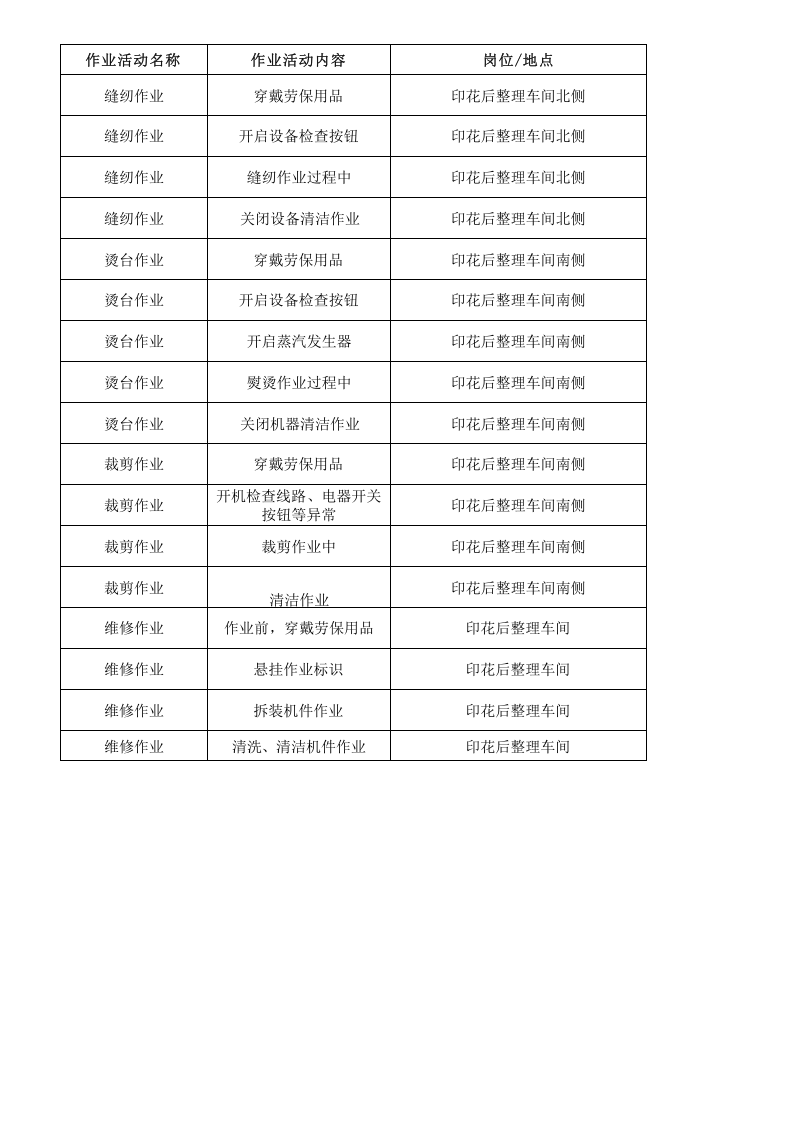 | 作业活动名称 | 作业活动内容 | 岗位/地点 |
|---|---|---|
| 缝纫作业 | 穿戴劳保用品 | 印花后整理车间北侧 |
| 缝纫作业 | 开启设备检查按钮 | 印花后整理车间北侧 |
| 缝纫作业 | 缝纫作业过程中 | 印花后整理车间北侧 |
| 缝纫作业 | 关闭设备清洁作业 | 印花后整理车间北侧 |
| 烫台作业 | 穿戴劳保用品 | 印花后整理车间南侧 |
| 烫台作业 | 开启设备检查按钮 | 印花后整理车间南侧 |
| 烫台作业 | 开启蒸汽发生器 | 印花后整理车间南侧 |
| 烫台作业 | 熨烫作业过程中 | 印花后整理车间南侧 |
| 烫台作业 | 关闭机器清洁作业 | 印花后整理车间南侧 |
| 裁剪作业 | 穿戴劳保用品 | 印花后整理车间南侧 |
| 裁剪作业 | 开机检查线路、电器开关按钮等异常 | 印花后整理车间南侧 |
| 裁剪作业 | 裁剪作业中 | 印花后整理车间南侧 |
| 裁剪作业 | 清洁作业 | 印花后整理车间南侧 |
| 维修作业 | 作业前，穿戴劳保用品 | 印花后整理车间 |
| 维修作业 | 悬挂作业标识 | 印花后整理车间 |
| 维修作业 | 拆装机件作业 | 印花后整理车间 |
| 维修作业 | 清洗、清洁机件作业 | 印花后整理车间 |